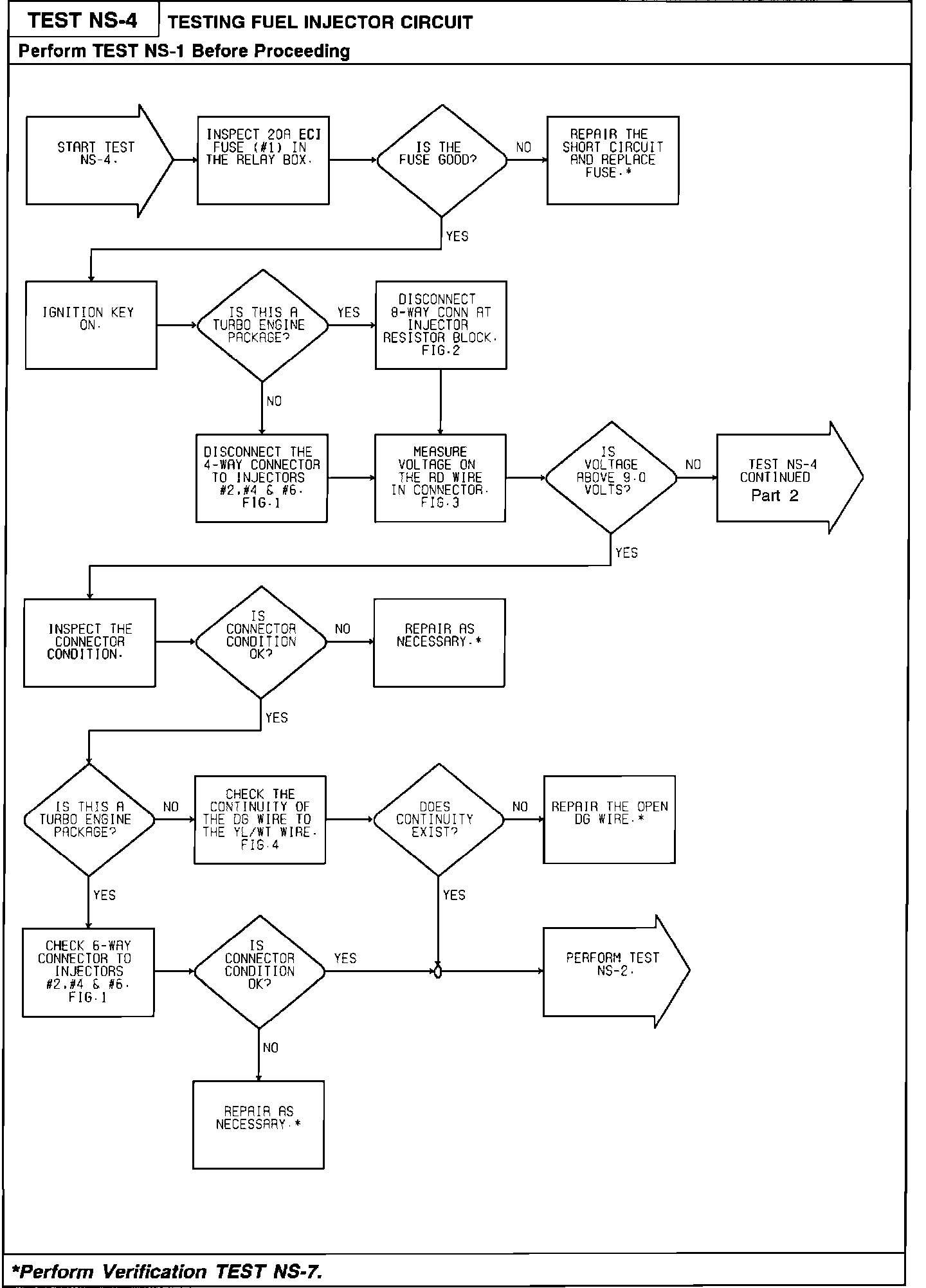 TEST NS-4 TESTING FUEL INJECTOR CIRCUIT

Perform TEST NS-1 Before Proceeding

START TEST NS-4.

INSPECT 20A ECI FUSE (#1) IN THE RELAY BOX.

IS THE FUSE GOOD?

NO

REPAIR THE SHORT CIRCUIT AND REPLACE FUSE.*

YES

IGNITION KEY ON.

IS THIS A TURBO ENGINE PACKAGE?

YES

DISCONNECT 8-WAY CONN AT INJECTOR RESISTOR BLOCK. FIG.2

NO

DISCONNECT THE 4-WAY CONNECTOR TO INJECTORS #2,#4 & #6. FIG.1

MEASURE VOLTAGE ON THE RD WIRE IN CONNECTOR. FIG.3

IS VOLTAGE ABOVE 9.0 VOLTS?

NO

TEST NS-4 CONTINUED Part 2

YES

INSPECT THE CONNECTOR CONDITION.

IS CONNECTOR CONDITION OK?

NO

REPAIR AS NECESSARY.*

YES

IS THIS A TURBO ENGINE PACKAGE?

NO

CHECK THE CONTINUITY OF THE DG WIRE TO THE YL/WT WIRE. FIG.4

DOES CONTINUITY EXIST?

NO

REPAIR THE OPEN DG WIRE.*

YES

YES

CHECK 6-WAY CONNECTOR TO INJECTORS #2,#4 & #6. FIG.1

IS CONNECTOR CONDITION OK?

YES

PERFORM TEST NS-2.

NO

REPAIR AS NECESSARY.*

*Perform Verification TEST NS-7.